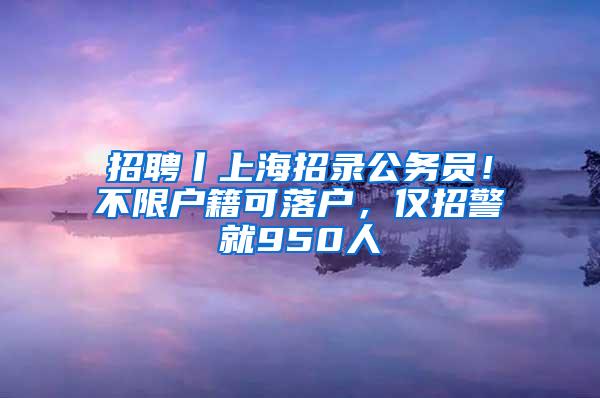 招聘丨上海招录公务员！不限户籍可落户，仅招警就950人